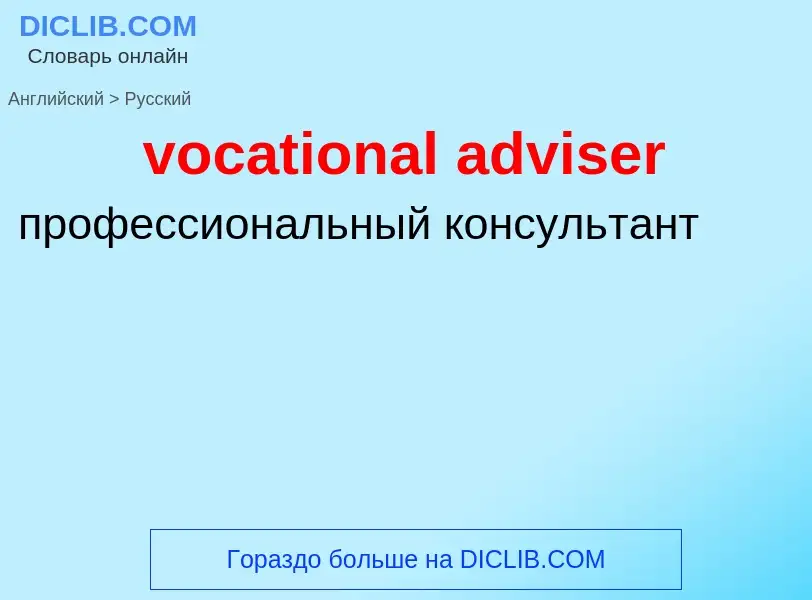 DICLIB.COM
Словарь онлайн

Английский > Русский

vocational adviser

профессиональный консультант

Гораздо больше на DICLIB.COM